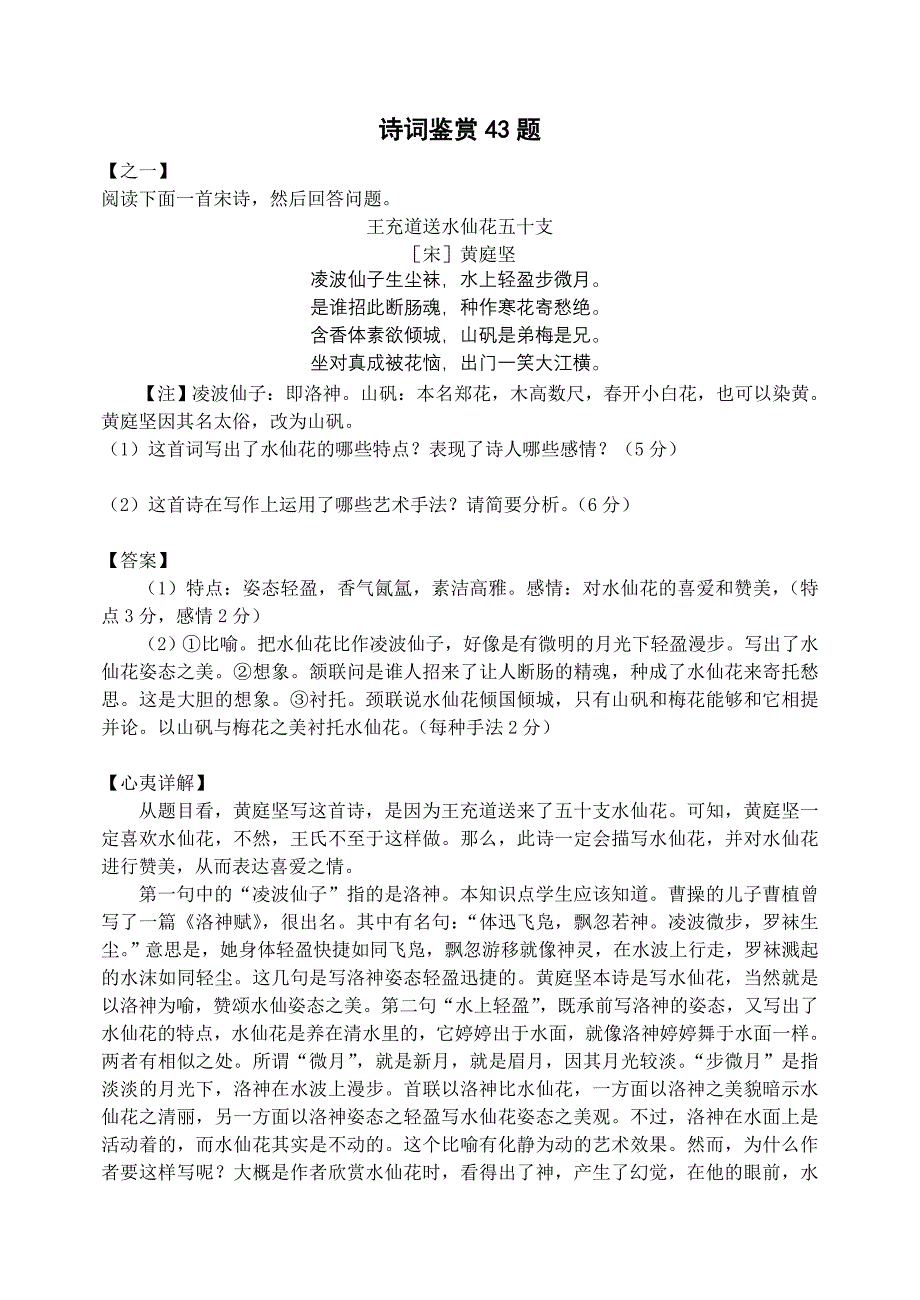 诗词鉴赏 43 题

【之一】
阅读下面一首宋诗，然后回答问题。

王充道送水仙花五十支
［宋］黄庭坚
凌波仙子生尘袜，水上轻盈步微月。
是谁招此断肠魂，种作寒花寄愁绝。
含香体素欲倾城，山矾是弟梅是兄。
坐对真成被花恼，出门一笑大江横。

【注】凌波仙子：即洛神。山矾：本名郑花，木高数尺，春开小白花，也可以染黄。黄庭坚因其名太俗，改为山矾。
（1）这首词写出了水仙花的哪些特点？表现了诗人哪些感情？（5 分）

（2）这首诗在写作上运用了哪些艺术手法？请简要分析。（6 分）

【答案】
（1）特点：姿态轻盈，香气氤氲，素洁高雅。感情：对水仙花的喜爱和赞美，（特点 3 分，感情 2 分）
（2）①比喻。把水仙花比作凌波仙子，好像是有微明的月光下轻盈漫步。写出了水仙花姿态之美。②想象。颔联问是谁人招来了让人断肠的精魂，种成了水仙花来寄托愁思。这是大胆的想象。③衬托。颈联说水仙花倾国倾城，只有山矾和梅花能够和它相提并论。以山矾与梅花之美衬托水仙花。（每种手法 2 分）

【心夷详解】
从题目看，黄庭坚写这首诗，是因为王充道送来了五十支水仙花。可知，黄庭坚一定喜欢水仙花，不然，王氏不至于这样做。那么，此诗一定会描写水仙花，并对水仙花进行赞美，从而表达喜爱之情。
第一句中的“凌波仙子”指的是洛神。本知识点学生应该知道。曹操的儿子曹植曾写了一篇《洛神赋》，很出名。其中有名句：“体迅飞凫，飘忽若神。凌波微步，罗袜生尘。”意思是，她身体轻盈快捷如同飞凫，飘忽游移就像神灵，在水波上行走，罗袜溅起的水沫如同轻尘。这几句是写洛神姿态轻盈迅捷的。黄庭坚本诗是写水仙花，当然就是以洛神为喻，赞颂水仙姿态之美。第二句“水上轻盈”，既承前写洛神的姿态，又写出了水仙花的特点，水仙花是养在清水里的，它婷婷出于水面，就像洛神婷婷舞于水面一样。两者有相似之处。所谓“微月”，就是新月，就是眉月，因其月光较淡。“步微月”是指淡淡的月光下，洛神在水波上漫步。首联以洛神比水仙花，一方面以洛神之美貌暗示水仙花之清丽，另一方面以洛神姿态之轻盈写水仙花姿态之美观。不过，洛神在水面上是活动着的，而水仙花其实是不动的。这个比喻有化静为动的艺术效果。然而，为什么作者要这样写呢？大概是作者欣赏水仙花时，看得出了神，产生了幻觉，在他的眼前，水